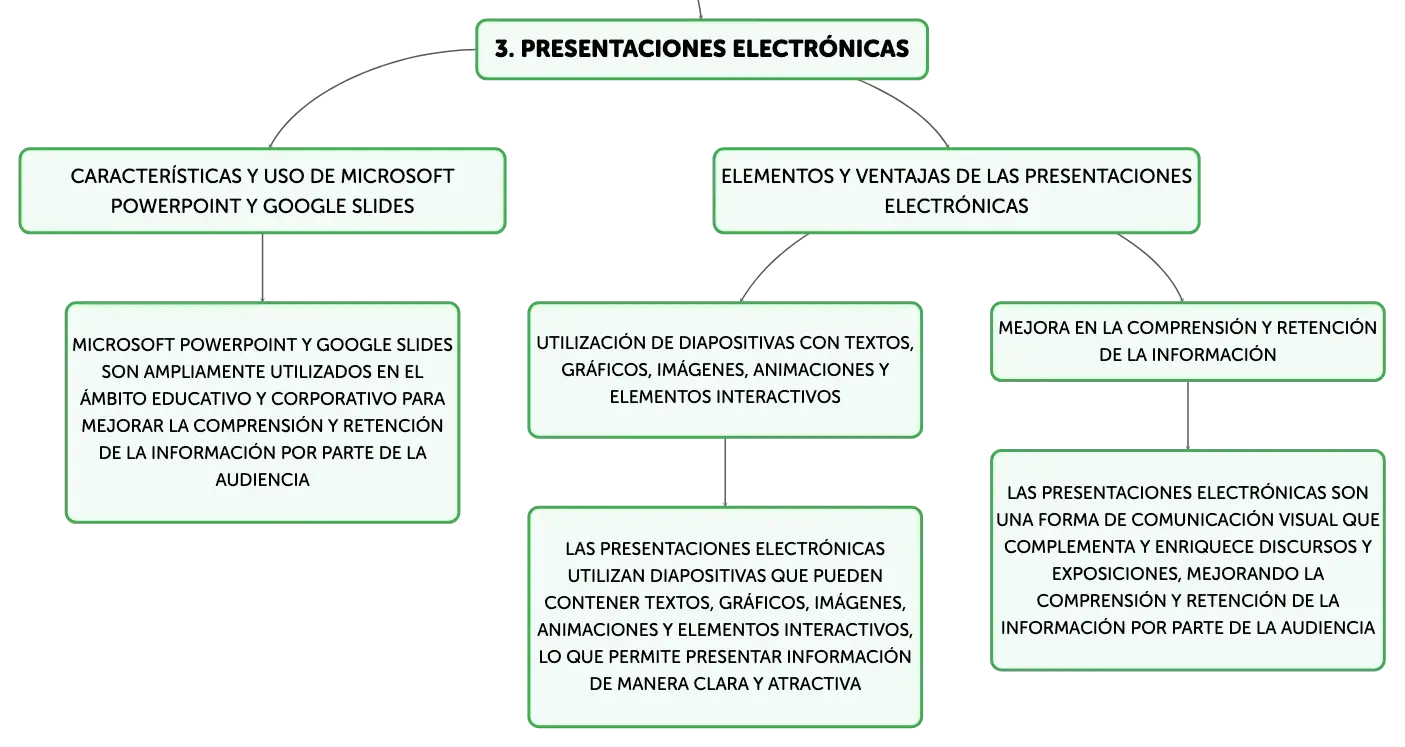 3. PRESENTACIONES ELECTRÓNICAS

CARACTERÍSTICAS Y USO DE MICROSOFT POWERPOINT Y GOOGLE SLIDES

MICROSOFT POWERPOINT Y GOOGLE SLIDES SON AMPLIAMENTE UTILIZADOS EN EL ÁMBITO EDUCATIVO Y CORPORATIVO PARA MEJORAR LA COMPRENSIÓN Y RETENCIÓN DE LA INFORMACIÓN POR PARTE DE LA AUDIENCIA

ELEMENTOS Y VENTAJAS DE LAS PRESENTACIONES ELECTRÓNICAS

UTILIZACIÓN DE DIAPOSITIVAS CON TEXTOS, GRÁFICOS, IMÁGENES, ANIMACIONES Y ELEMENTOS INTERACTIVOS

LAS PRESENTACIONES ELECTRÓNICAS UTILIZAN DIAPOSITIVAS QUE PUEDEN CONTENER TEXTOS, GRÁFICOS, IMÁGENES, ANIMACIONES Y ELEMENTOS INTERACTIVOS, LO QUE PERMITE PRESENTAR INFORMACIÓN DE MANERA CLARA Y ATRACTIVA

MEJORA EN LA COMPRENSIÓN Y RETENCIÓN DE LA INFORMACIÓN

LAS PRESENTACIONES ELECTRÓNICAS SON UNA FORMA DE COMUNICACIÓN VISUAL QUE COMPLEMENTA Y ENRIQUECE DISCURSOS Y EXPOSICIONES, MEJORANDO LA COMPRENSIÓN Y RETENCIÓN DE LA INFORMACIÓN POR PARTE DE LA AUDIENCIA